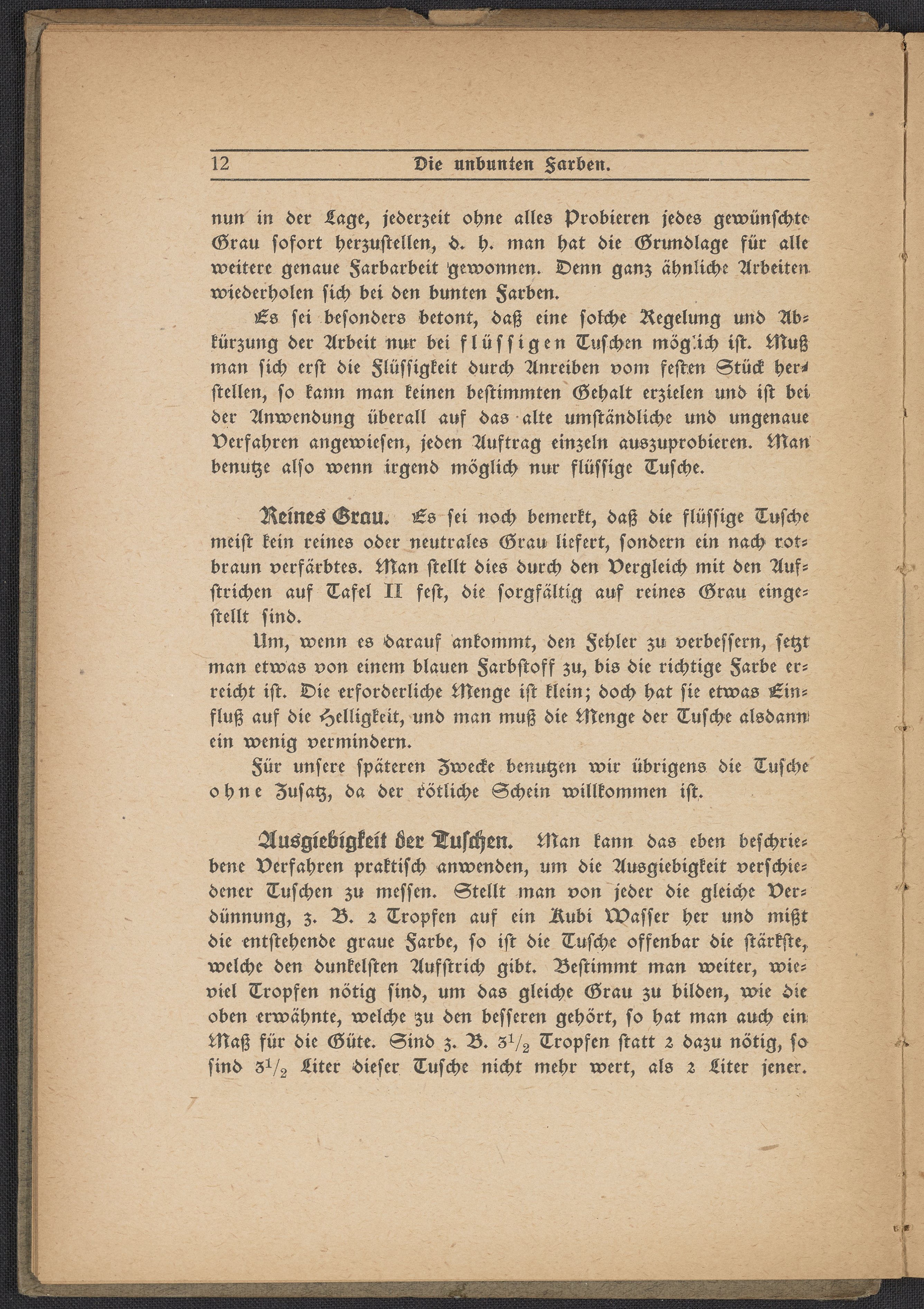 12 Die unbunten Farben.

nun in der Lage, jederzeit ohne alles Probieren jedes gewünschte Grau sofort herzustellen, d. h. man hat die Grundlage für alle weitere genaue Farbarbeit gewonnen. Denn ganz ähnliche Arbeiten wiederholen sich bei den bunten Farben.

Es sei besonders betont, daß eine solche Regelung und Abkürzung der Arbeit nur bei flüssigen Tuschen möglich ist. Muß man sich erst die Flüssigkeit durch Anreiben vom festen Stück herstellen, so kann man keinen bestimmten Gehalt erzielen und ist bei der Anwendung überall auf das alte umständliche und ungenaue Verfahren angewiesen, jeden Auftrag einzeln auszuprobieren. Man benutze also wenn irgend möglich nur flüssige Tusche.

Reines Grau. Es sei noch bemerkt, daß die flüssige Tusche meist kein reines oder neutrales Grau liefert, sondern ein nach rotbraun verfärbtes. Man stellt dies durch den Vergleich mit den Aufstrichen auf Tafel II fest, die sorgfältig auf reines Grau eingestellt sind.

Um, wenn es darauf ankommt, den Fehler zu verbessern, setzt man etwas von einem blauen Farbstoff zu, bis die richtige Farbe erreicht ist. Die erforderliche Menge ist klein; doch hat sie etwas Einfluß auf die Helligkeit, und man muß die Menge der Tusche alsdann ein wenig vermindern.

Für unsere späteren Zwecke benutzen wir übrigens die Tusche ohne Zusatz, da der rötliche Schein willkommen ist.

Ausgiebigkeit der Tuschen. Man kann das eben beschriebene Verfahren praktisch anwenden, um die Ausgiebigkeit verschiedener Tuschen zu messen. Stellt man von jeder die gleiche Verdünnung, z. B. 2 Tropfen auf ein Kubi Wasser her und mißt die entstehende graue Farbe, so ist die Tusche offenbar die stärkste, welche den dunkelsten Aufstrich gibt. Bestimmt man weiter, wieviel Tropfen nötig sind, um das gleiche Grau zu bilden, wie die oben erwähnte, welche zu den besseren gehört, so hat man auch ein Maß für die Güte. Sind z. B. $3^1/_2$ Tropfen statt 2 dazu nötig, so sind $3^1/_2$ Liter dieser Tusche nicht mehr wert, als 2 Liter jener.